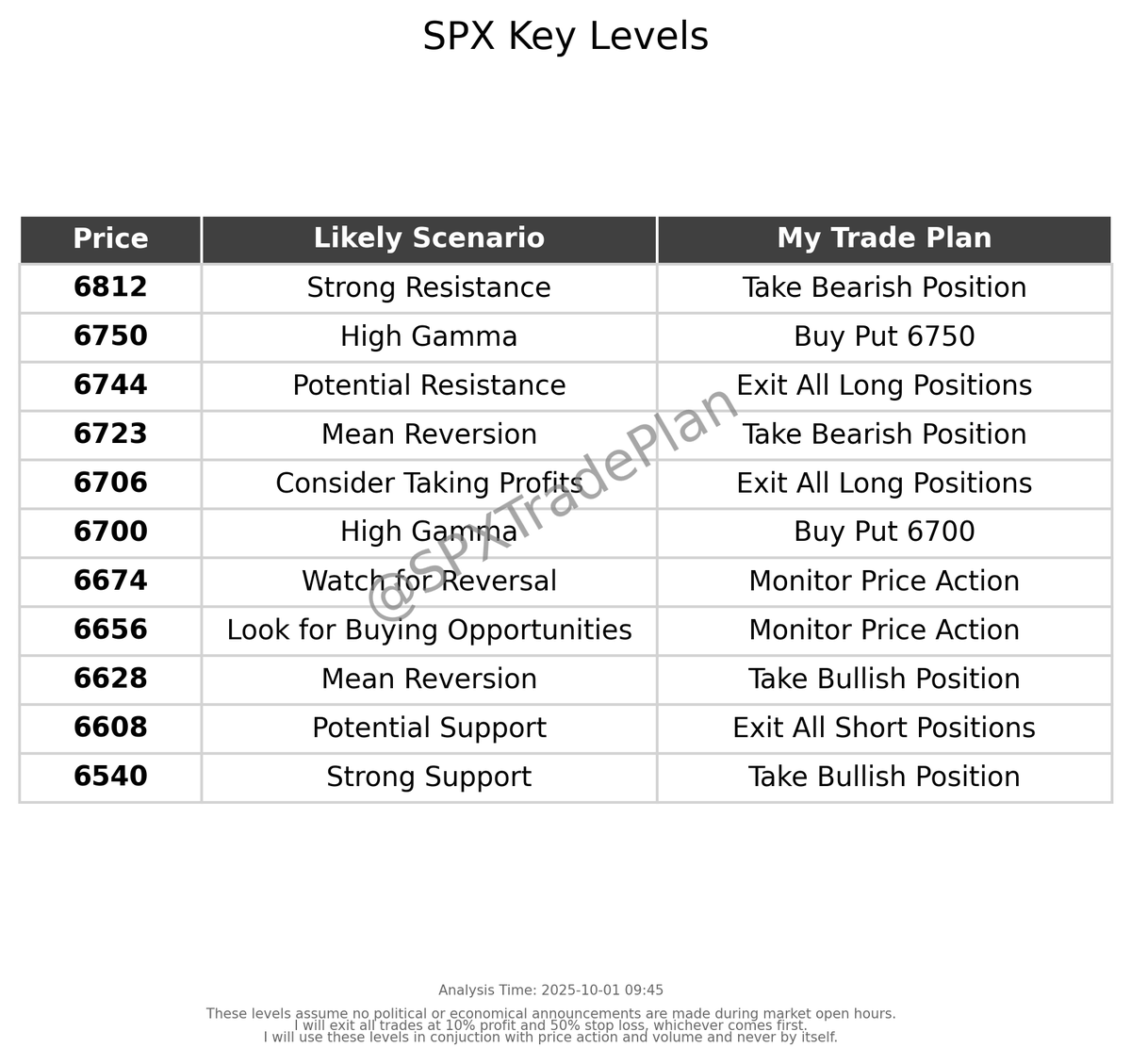 SPX Key Levels

| Price | Likely Scenario | My Trade Plan |
|---|---|---|
| 6812 | Strong Resistance | Take Bearish Position |
| 6750 | High Gamma | Buy Put 6750 |
| 6744 | Potential Resistance | Exit All Long Positions |
| 6723 | Mean Reversion | Take Bearish Position |
| 6706 | Consider Taking Profits | Exit All Long Positions |
| 6700 | High Gamma | Buy Put 6700 |
| 6674 | Watch for Reversal | Monitor Price Action |
| 6656 | Look for Buying Opportunities | Monitor Price Action |
| 6628 | Mean Reversion | Take Bullish Position |
| 6608 | Potential Support | Exit All Short Positions |
| 6540 | Strong Support | Take Bullish Position |

@SPXTradePlan

Analysis Time: 2025-10-01 09:45

These levels assume no political or economical announcements are made during market open hours.
I will exit all trades at 10% profit and 50% stop loss, whichever comes first.
I will use these levels in conjuction with price action and volume and never by itself.